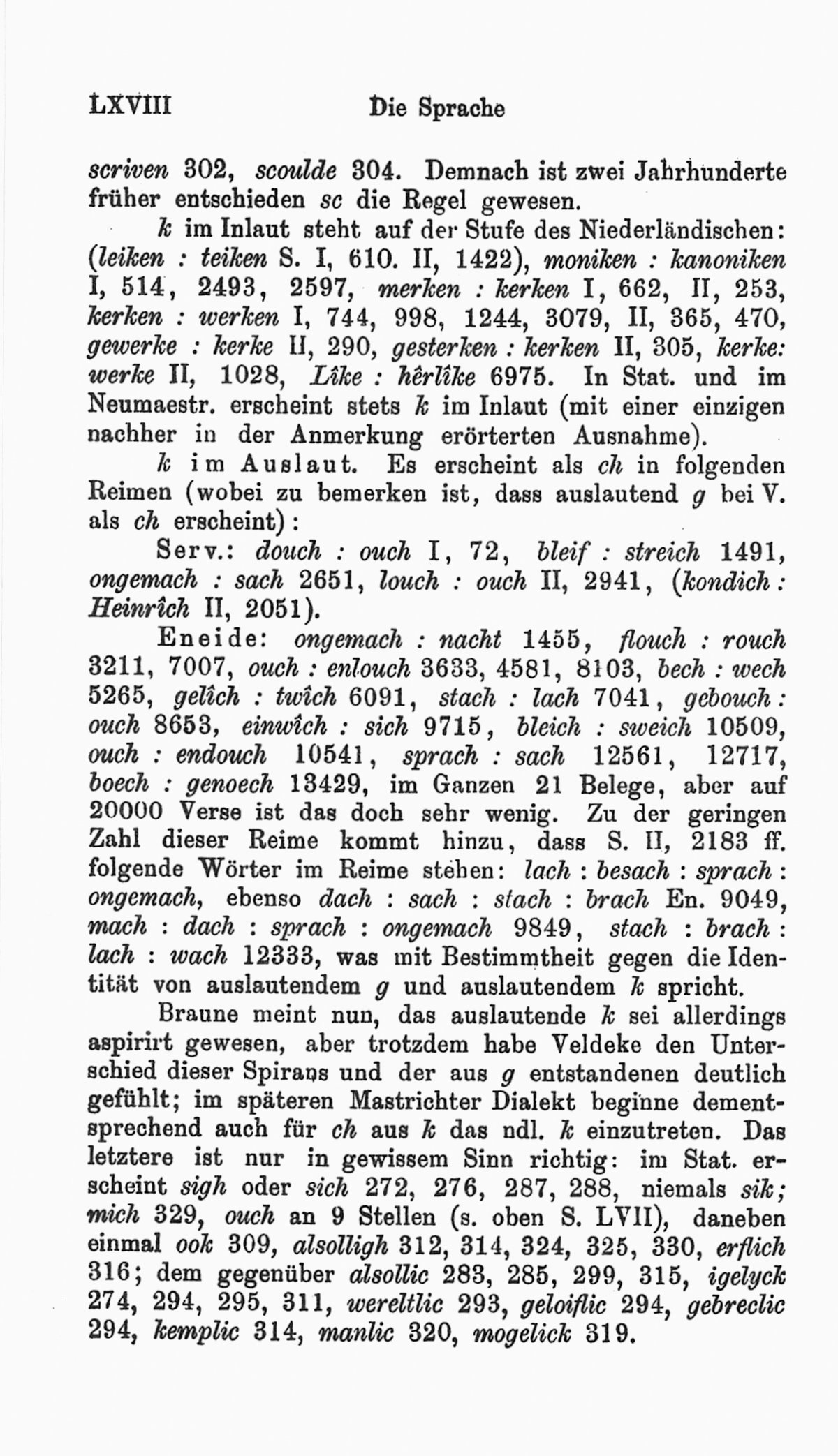 LXVIII Die Sprache

scriven 302, scoulde 304. Demnach ist zwei Jahrhunderte früher entschieden sc die Regel gewesen.

k im Inlaut steht auf der Stufe des Niederländischen: (leiken : teiken S. I, 610. II, 1422), moniken : kanoniken I, 514, 2493, 2597, merken : kerken I, 662, II, 253, kerken : werken I, 744, 998, 1244, 3079, II, 365, 470, gewerke : kerke II, 290, gesterken : kerken II, 305, kerke: werke II, 1028, Lîke : hêrlîke 6975. In Stat. und im Neumaestr. erscheint stets k im Inlaut (mit einer einzigen nachher in der Anmerkung erörterten Ausnahme).

k im Auslaut. Es erscheint als ch in folgenden Reimen (wobei zu bemerken ist, dass auslautend g bei V. als ch erscheint):

Serv.: douch : ouch I, 72, bleif : streich 1491, ongemach : sach 2651, louch : ouch II, 2941, (kondich : Heinrîch II, 2051).

Eneide: ongemach : nacht 1455, flouch : rouch 3211, 7007, ouch : enlouch 3633, 4581, 8103, bech : wech 5265, gelîch : twîch 6091, stach : lach 7041, gebouch : ouch 8653, einwîch : sich 9715, bleich : sweich 10509, ouch : endouch 10541, sprach : sach 12561, 12717, boech : genoech 13429, im Ganzen 21 Belege, aber auf 20000 Verse ist das doch sehr wenig. Zu der geringen Zahl dieser Reime kommt hinzu, dass S. II, 2183 ff. folgende Wörter im Reime stehen: lach : besach : sprach : ongemach, ebenso dach : sach : stach : brach En. 9049, mach : dach : sprach : ongemach 9849, stach : brach : lach : wach 12333, was mit Bestimmtheit gegen die Identität von auslautendem g und auslautendem k spricht.

Braune meint nun, das auslautende k sei allerdings aspirirt gewesen, aber trotzdem habe Veldeke den Unterschied dieser Spirans und der aus g entstandenen deutlich gefühlt; im späteren Mastrichter Dialekt beginne dementsprechend auch für ch aus k das ndl. k einzutreten. Das letztere ist nur in gewissem Sinn richtig: im Stat. erscheint sigh oder sich 272, 276, 287, 288, niemals sik; mich 329, ouch an 9 Stellen (s. oben S. LVII), daneben einmal ook 309, alsolligh 312, 314, 324, 325, 330, erflich 316; dem gegenüber alsollic 283, 285, 299, 315, igelyck 274, 294, 295, 311, wereltlic 293, geloiflic 294, gebreclic 294, kemplic 314, manlic 320, mogelick 319.